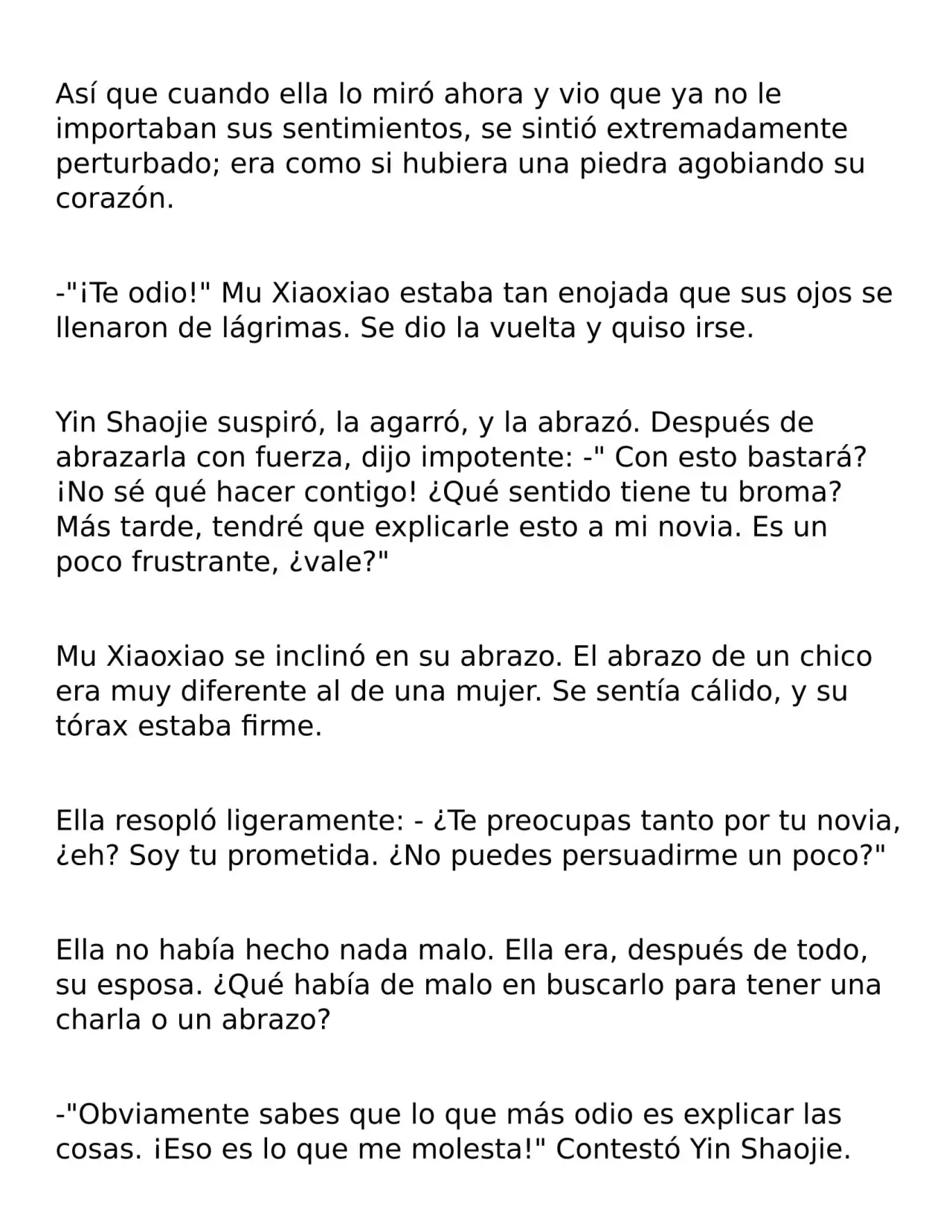 Así que cuando ella lo miró ahora y vio que ya no le importaban sus sentimientos, se sintió extremadamente perturbado; era como si hubiera una piedra agobiando su corazón.

-"¡Te odio!" Mu Xiaoxiao estaba tan enojada que sus ojos se llenaron de lágrimas. Se dio la vuelta y quiso irse.

Yin Shaojie suspiró, la agarró, y la abrazó. Después de abrazarla con fuerza, dijo impotente: -" Con esto bastará? ¡No sé qué hacer contigo! ¿Qué sentido tiene tu broma? Más tarde, tendré que explicarle esto a mi novia. Es un poco frustrante, ¿vale?"

Mu Xiaoxiao se inclinó en su abrazo. El abrazo de un chico era muy diferente al de una mujer. Se sentía cálido, y su tórax estaba firme.

Ella resopló ligeramente: - ¿Te preocupas tanto por tu novia, ¿eh? Soy tu prometida. ¿No puedes persuadirme un poco?"

Ella no había hecho nada malo. Ella era, después de todo, su esposa. ¿Qué había de malo en buscarlo para tener una charla o un abrazo?

-"Obviamente sabes que lo que más odio es explicar las cosas. ¡Eso es lo que me molesta!" Contestó Yin Shaojie.